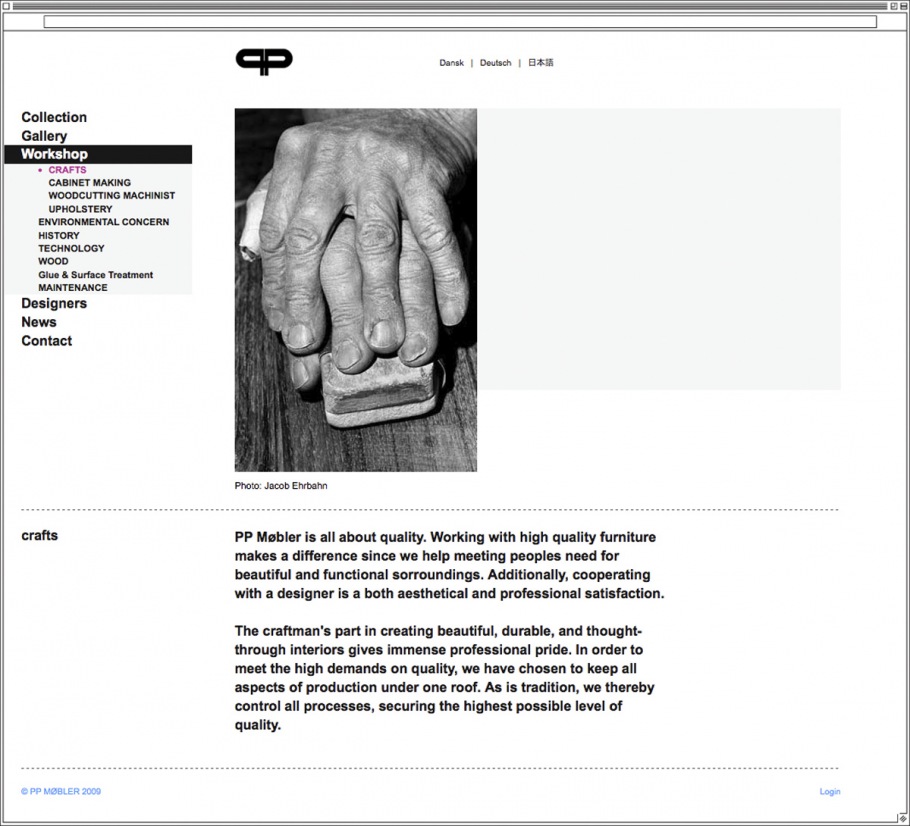 Dansk | Deutsch | 日本語

Collection
Gallery
Workshop
• CRAFTS
CABINET MAKING
WOODCUTTING MACHINIST
UPHOLSTERY
ENVIRONMENTAL CONCERN
HISTORY
TECHNOLOGY
WOOD
Glue & Surface Treatment
MAINTENANCE
Designers
News
Contact

Photo: Jacob Ehrbahn

crafts

PP Møbler is all about quality. Working with high quality furniture makes a difference since we help meeting peoples need for beautiful and functional sorroundings. Additionally, cooperating with a designer is a both aesthetical and professional satisfaction.

The craftman's part in creating beautiful, durable, and thought-through interiors gives immense professional pride. In order to meet the high demands on quality, we have chosen to keep all aspects of production under one roof. As is tradition, we thereby control all processes, securing the highest possible level of quality.

© PP MØBLER 2009

Login